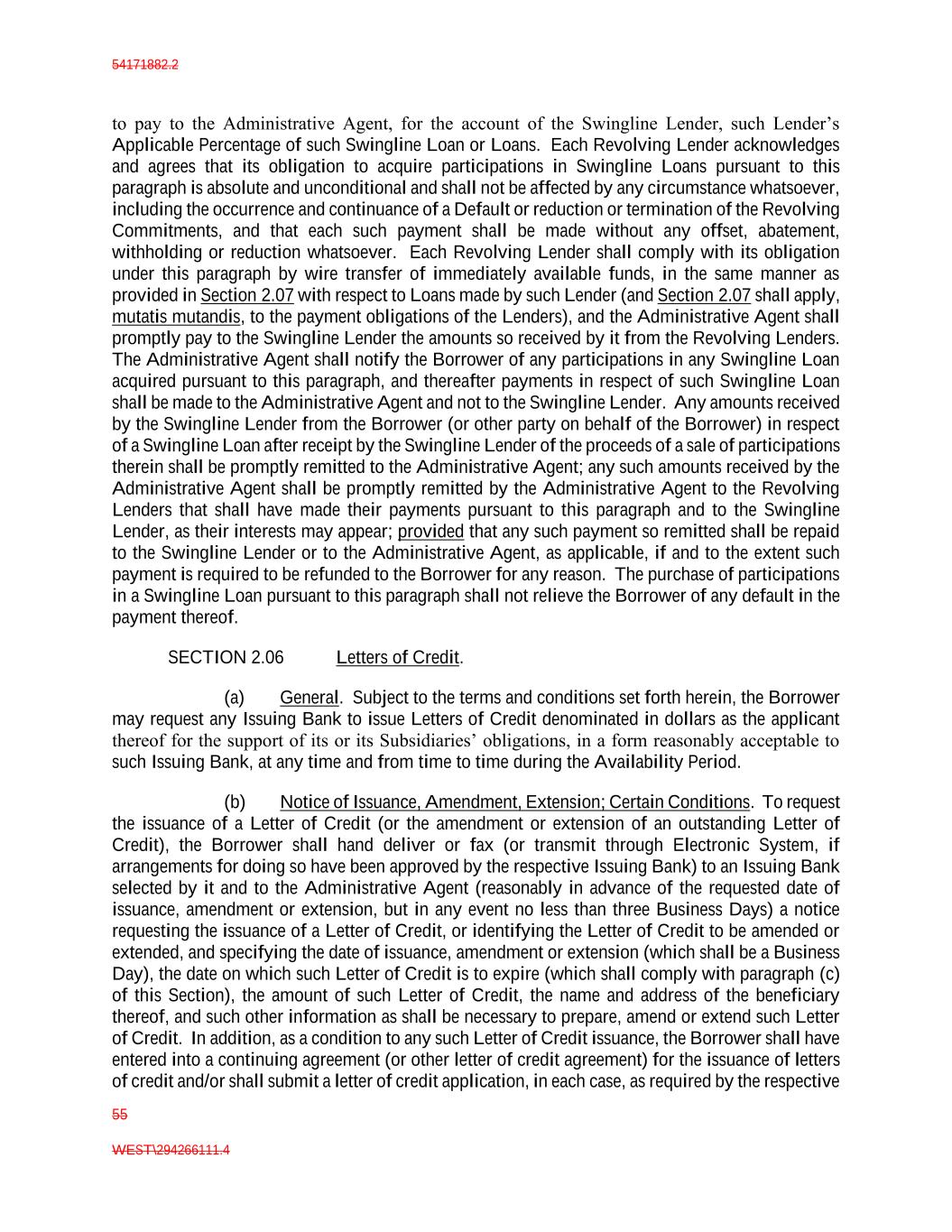 54171882.2

to pay to the Administrative Agent, for the account of the Swingline Lender, such Lender's Applicable Percentage of such Swingline Loan or Loans. Each Revolving Lender acknowledges and agrees that its obligation to acquire participations in Swingline Loans pursuant to this paragraph is absolute and unconditional and shall not be affected by any circumstance whatsoever, including the occurrence and continuance of a Default or reduction or termination of the Revolving Commitments, and that each such payment shall be made without any offset, abatement, withholding or reduction whatsoever. Each Revolving Lender shall comply with its obligation under this paragraph by wire transfer of immediately available funds, in the same manner as provided in Section 2.07 with respect to Loans made by such Lender (and Section 2.07 shall apply, mutatis mutandis, to the payment obligations of the Lenders), and the Administrative Agent shall promptly pay to the Swingline Lender the amounts so received by it from the Revolving Lenders. The Administrative Agent shall notify the Borrower of any participations in any Swingline Loan acquired pursuant to this paragraph, and thereafter payments in respect of such Swingline Loan shall be made to the Administrative Agent and not to the Swingline Lender. Any amounts received by the Swingline Lender from the Borrower (or other party on behalf of the Borrower) in respect of a Swingline Loan after receipt by the Swingline Lender of the proceeds of a sale of participations therein shall be promptly remitted to the Administrative Agent; any such amounts received by the Administrative Agent shall be promptly remitted by the Administrative Agent to the Revolving Lenders that shall have made their payments pursuant to this paragraph and to the Swingline Lender, as their interests may appear; provided that any such payment so remitted shall be repaid to the Swingline Lender or to the Administrative Agent, as applicable, if and to the extent such payment is required to be refunded to the Borrower for any reason. The purchase of participations in a Swingline Loan pursuant to this paragraph shall not relieve the Borrower of any default in the payment thereof.

SECTION 2.06 Letters of Credit.

(a) General. Subject to the terms and conditions set forth herein, the Borrower may request any Issuing Bank to issue Letters of Credit denominated in dollars as the applicant thereof for the support of its or its Subsidiaries' obligations, in a form reasonably acceptable to such Issuing Bank, at any time and from time to time during the Availability Period.

(b) Notice of Issuance, Amendment, Extension; Certain Conditions. To request the issuance of a Letter of Credit (or the amendment or extension of an outstanding Letter of Credit), the Borrower shall hand deliver or fax (or transmit through Electronic System, if arrangements for doing so have been approved by the respective Issuing Bank) to an Issuing Bank selected by it and to the Administrative Agent (reasonably in advance of the requested date of issuance, amendment or extension, but in any event no less than three Business Days) a notice requesting the issuance of a Letter of Credit, or identifying the Letter of Credit to be amended or extended, and specifying the date of issuance, amendment or extension (which shall be a Business Day), the date on which such Letter of Credit is to expire (which shall comply with paragraph (c) of this Section), the amount of such Letter of Credit, the name and address of the beneficiary thereof, and such other information as shall be necessary to prepare, amend or extend such Letter of Credit. In addition, as a condition to any such Letter of Credit issuance, the Borrower shall have entered into a continuing agreement (or other letter of credit agreement) for the issuance of letters of credit and/or shall submit a letter of credit application, in each case, as required by the respective

55

WEST\294266111.4